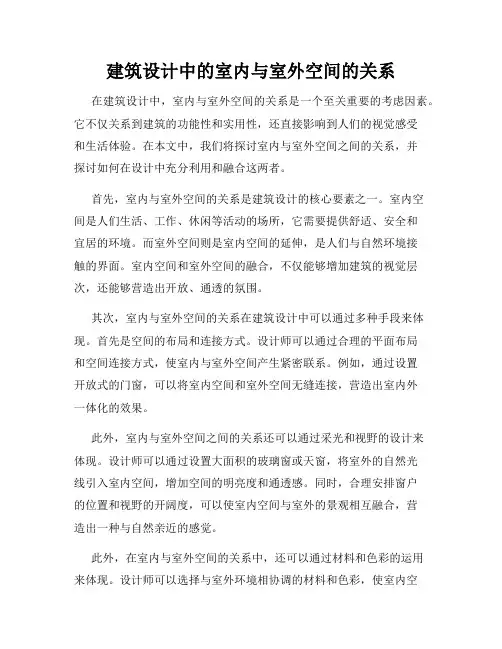 建筑设计中的室内与室外空间的关系

在建筑设计中，室内与室外空间的关系是一个至关重要的考虑因素。它不仅关系到建筑的功能性和实用性，还直接影响到人们的视觉感受和生活体验。在本文中，我们将探讨室内与室外空间之间的关系，并探讨如何在设计中充分利用和融合这两者。

首先，室内与室外空间的关系是建筑设计的核心要素之一。室内空间是人们生活、工作、休闲等活动的场所，它需要提供舒适、安全和宜居的环境。而室外空间则是室内空间的延伸，是人们与自然环境接触的界面。室内空间和室外空间的融合，不仅能够增加建筑的视觉层次，还能够营造出开放、通透的氛围。

其次，室内与室外空间的关系在建筑设计中可以通过多种手段来体现。首先是空间的布局和连接方式。设计师可以通过合理的平面布局和空间连接方式，使室内与室外空间产生紧密联系。例如，通过设置开放式的门窗，可以将室内空间和室外空间无缝连接，营造出室内外一体化的效果。

此外，室内与室外空间之间的关系还可以通过采光和视野的设计来体现。设计师可以通过设置大面积的玻璃窗或天窗，将室外的自然光线引入室内空间，增加空间的明亮度和通透感。同时，合理安排窗户的位置和视野的开阔度，可以使室内空间与室外的景观相互融合，营造出一种与自然亲近的感觉。

此外，在室内与室外空间的关系中，还可以通过材料和色彩的运用来体现。设计师可以选择与室外环境相协调的材料和色彩，使室内空